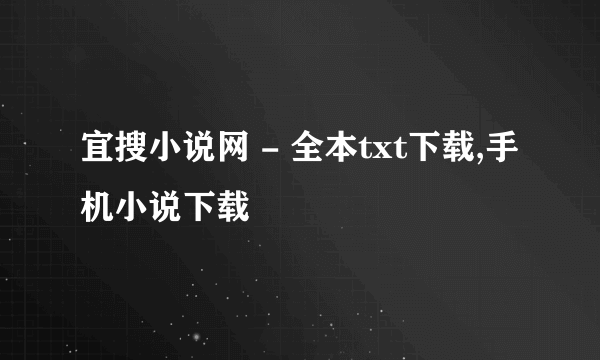 宜搜小说网 - 全本txt下载,手机小说下载